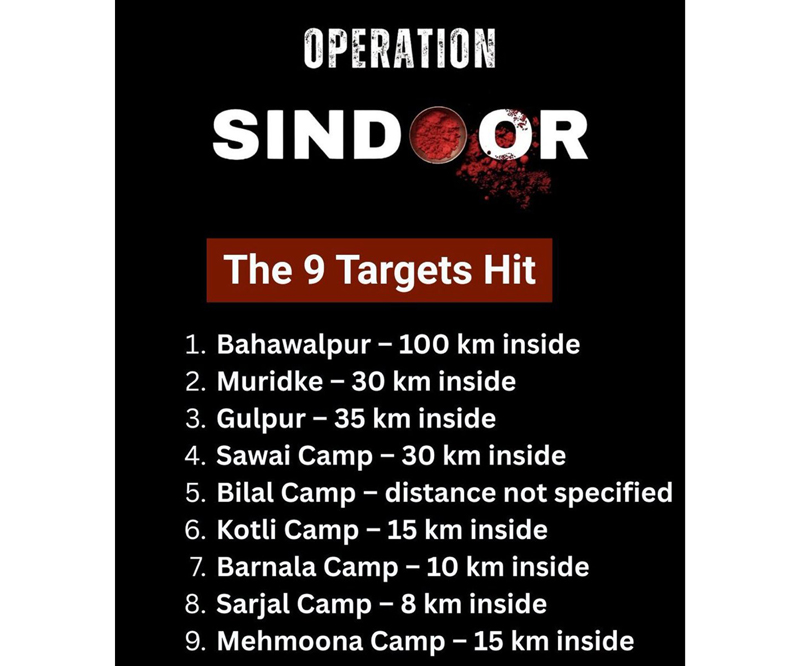 OPERATION

SINDOOR

The 9 Targets Hit

1. Bahawalpur – 100 km inside
2. Muridke – 30 km inside
3. Gulpur – 35 km inside
4. Sawai Camp – 30 km inside
5. Bilal Camp – distance not specified
6. Kotli Camp – 15 km inside
7. Barnala Camp – 10 km inside
8. Sarjal Camp – 8 km inside
9. Mehmoona Camp – 15 km inside